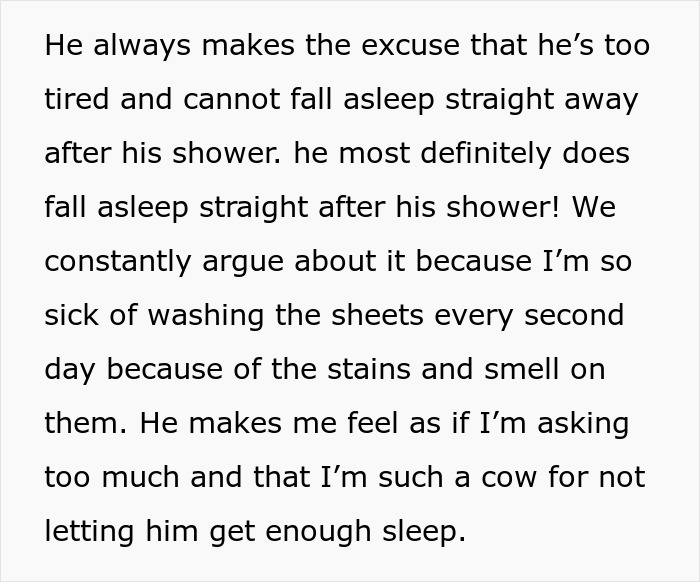 He always makes the excuse that he’s too tired and cannot fall asleep straight away after his shower. he most definitely does fall asleep straight after his shower! We constantly argue about it because I’m so sick of washing the sheets every second day because of the stains and smell on them. He makes me feel as if I’m asking too much and that I’m such a cow for not letting him get enough sleep.